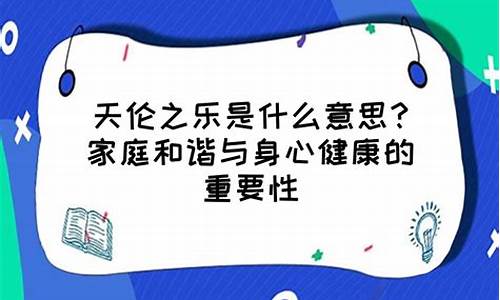 天伦之乐是什么意思？家庭和谐与身心健康的重要性